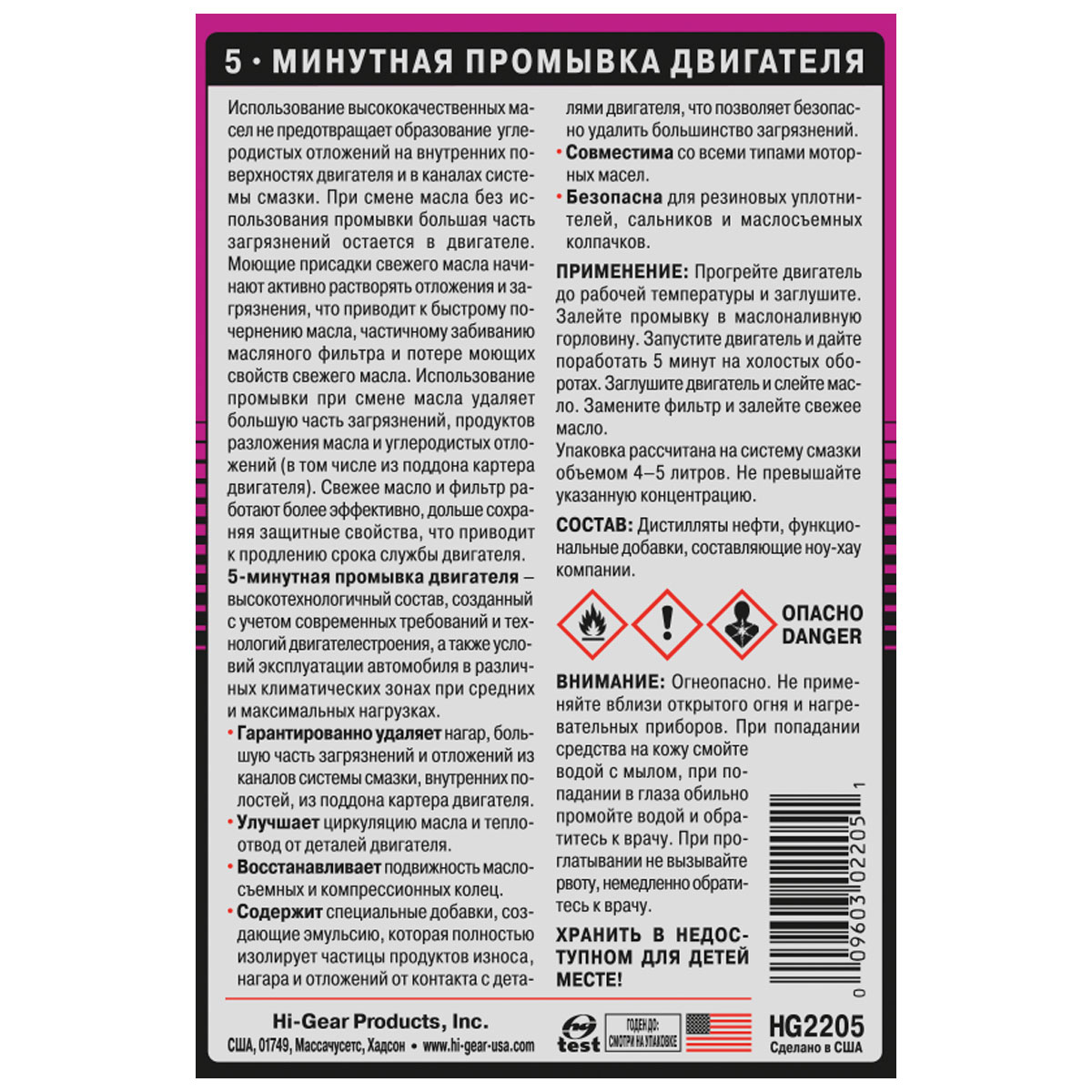 5 • МИНУТНАЯ ПРОМЫВКА ДВИГАТЕЛЯ

Использование высококачественных масел не предотвращает образование углеродистых отложений на внутренних поверхностях двигателя и в каналах системы смазки. При смене масла без использования промывки большая часть загрязнений остается в двигателе. Моющие присадки свежего масла начинают активно растворять отложения и загрязнения, что приводит к быстрому почернению масла, частичному забиванию масляного фильтра и потере моющих свойств свежего масла. Использование промывки при смене масла удаляет большую часть загрязнений, продуктов разложения масла и углеродистых отложений (в том числе из поддона картера двигателя). Свежее масло и фильтр работают более эффективно, дольше сохраняя защитные свойства, что приводит к продлению срока службы двигателя.

5-минутная промывка двигателя – высокотехнологичный состав, созданный с учетом современных требований и технологий двигателестроения, а также условий эксплуатации автомобиля в различных климатических зонах при средних и максимальных нагрузках.

• Гарантированно удаляет нагар, большую часть загрязнений и отложений из каналов системы смазки, внутренних полостей, из поддона картера двигателя.

• Улучшает циркуляцию масла и теплоотвод от деталей двигателя.

• Восстанавливает подвижность маслосъемных и компрессионных колец.

• Содержит специальные добавки, создающие эмульсию, которая полностью изолирует частицы продуктов износа, нагара и отложений от контакта с деталями двигателя, что позволяет безопасно удалить большинство загрязнений.

• Совместима со всеми типами моторных масел.

• Безопасна для резиновых уплотнителей, сальников и маслосъемных колпачков.

ПРИМЕНЕНИЕ: Прогрейте двигатель до рабочей температуры и заглушите. Залейте промывку в маслоналивную горловину. Запустите двигатель и дайте поработать 5 минут на холостых оборотах. Заглушите двигатель и слейте масло. Замените фильтр и залейте свежее масло.

Упаковка рассчитана на систему смазки объемом 4–5 литров. Не превышайте указанную концентрацию.

СОСТАВ: Дистилляты нефти, функциональные добавки, составляющие ноу-хау компании.

ОПАСНО
DANGER

ВНИМАНИЕ: Огнеопасно. Не применяйте вблизи открытого огня и нагревательных приборов. При попадании средства на кожу смойте водой с мылом, при попадании в глаза обильно промойте водой и обратитесь к врачу. При проглатывании не вызывайте рвоту, немедленно обратитесь к врачу.

ХРАНИТЬ В НЕДОСТУПНОМ ДЛЯ ДЕТЕЙ МЕСТЕ!

0 09603 02205 1

Hi-Gear Products, Inc.
США, 01749, Массачусетс, Хадсон • www.hi-gear-usa.com

test
ГОДЕН ДО: СМОТРИ НА УПАКОВКЕ

HG2205
Сделано в США